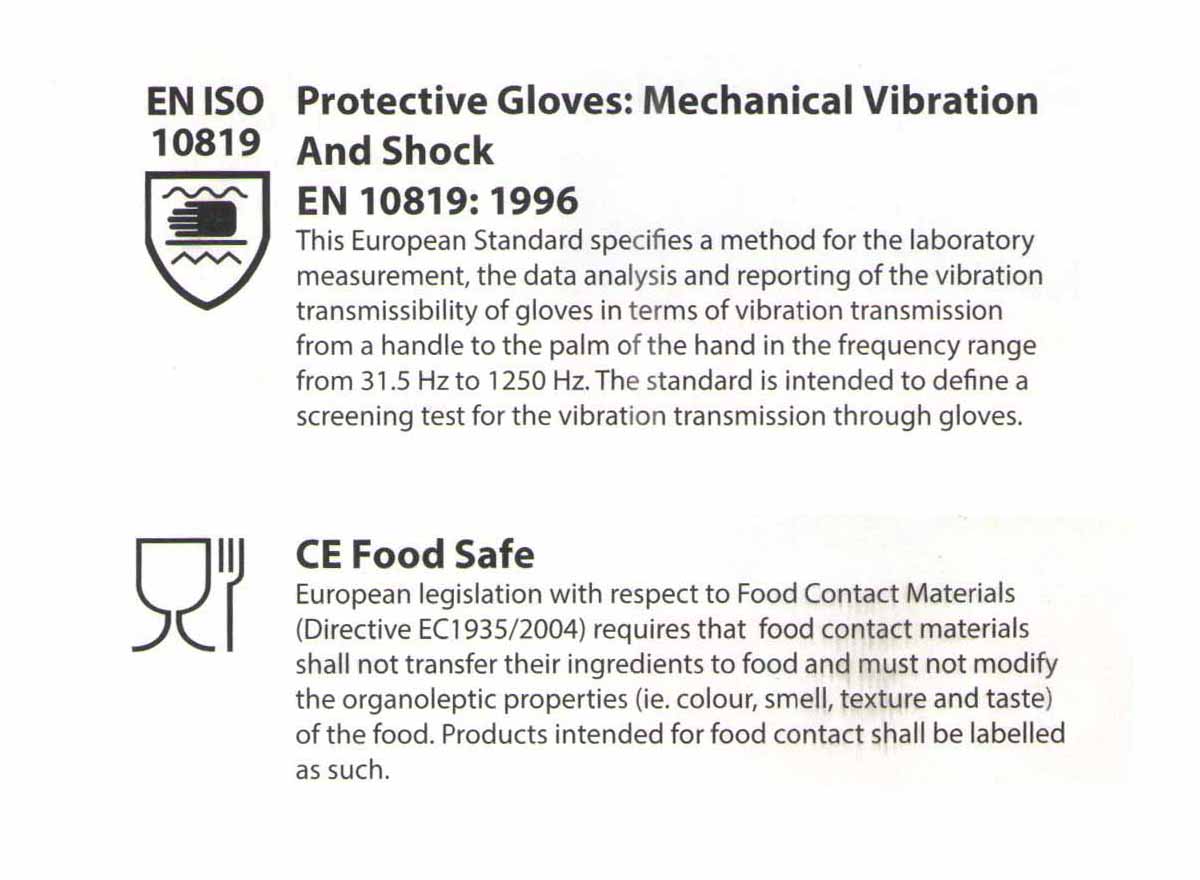 EN ISO 10819

Protective Gloves: Mechanical Vibration And Shock

EN 10819: 1996

This European Standard specifies a method for the laboratory measurement, the data analysis and reporting of the vibration transmissibility of gloves in terms of vibration transmission from a handle to the palm of the hand in the frequency range from 31.5 Hz to 1250 Hz. The standard is intended to define a screening test for the vibration transmission through gloves.

CE Food Safe

European legislation with respect to Food Contact Materials (Directive EC1935/2004) requires that food contact materials shall not transfer their ingredients to food and must not modify the organoleptic properties (ie. colour, smell, texture and taste) of the food. Products intended for food contact shall be labelled as such.